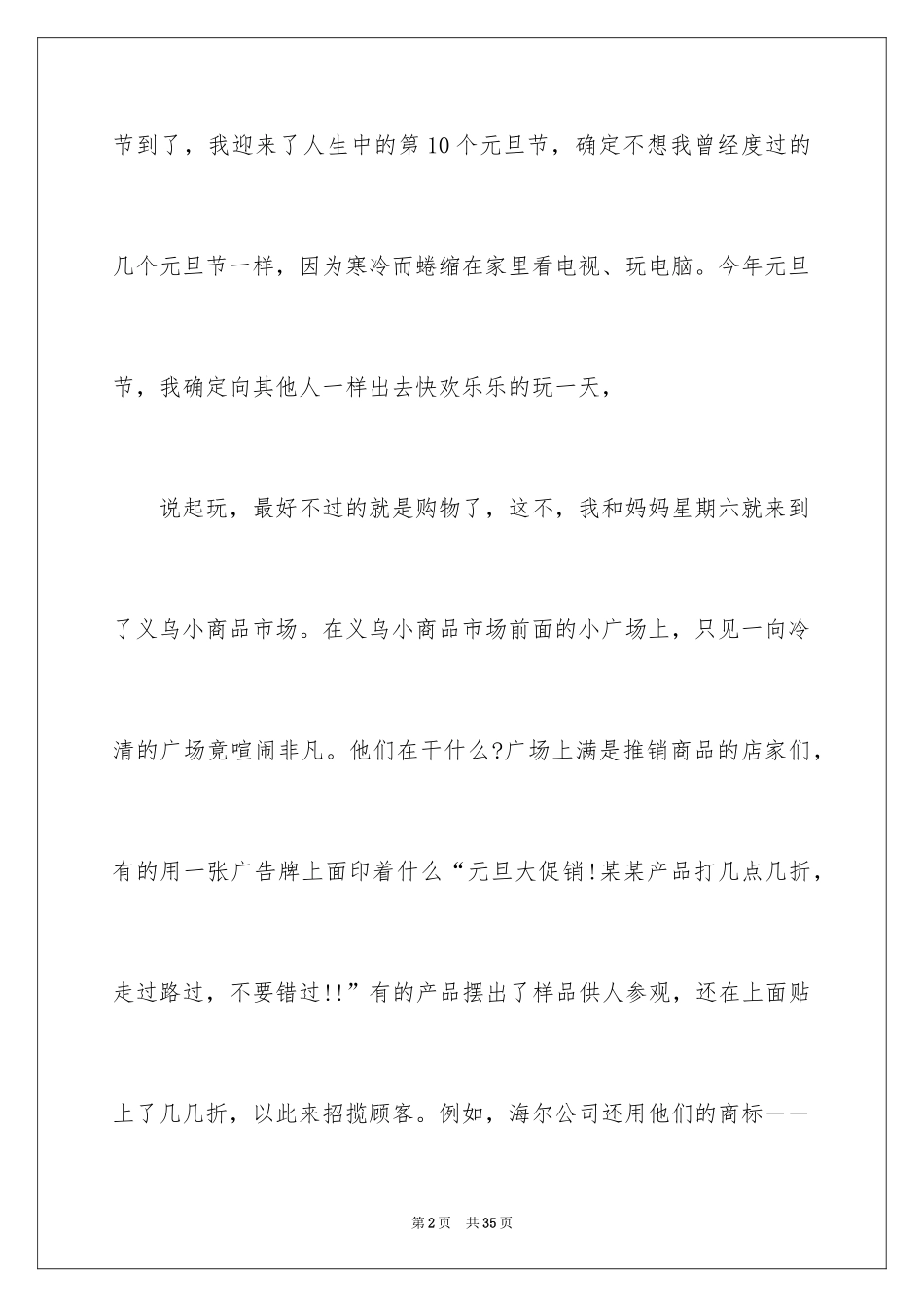 节到了，我迎来了人生中的第10个元旦节，确定不想我曾经度过的几个元旦节一样，因为寒冷而蜷缩在家里看电视、玩电脑。今年元旦节，我确定向其他人一样出去快欢乐乐的玩一天，

说起玩，最好不过的就是购物了，这不，我和妈妈星期六就来到了义乌小商品市场。在义乌小商品市场前面的小广场上，只见一向冷清的广场竟喧闹非凡。他们在干什么?广场上满是推销商品的店家们，有的用一张广告牌上面印着什么“元旦大促销!某某产品打几点几折，走过路过，不要错过!!”有的产品摆出了样品供人参观，还在上面贴上了几几折，以此来招揽顾客。例如，海尔公司还用他们的商标——

第2页 共35页